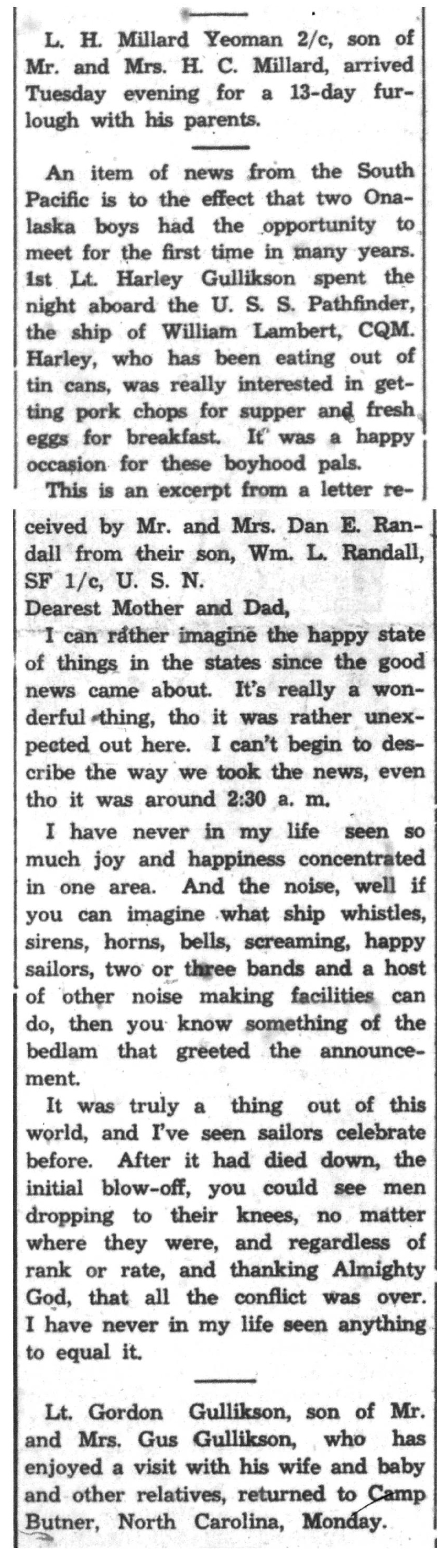 L. H. Millard Yeoman 2/c, son of Mr. and Mrs. H. C. Millard, arrived Tuesday evening for a 13-day furlough with his parents.

An item of news from the South Pacific is to the effect that two Onalaska boys had the opportunity to meet for the first time in many years. 1st Lt. Harley Gullikson spent the night aboard the U. S. S. Pathfinder, the ship of William Lambert, CQM. Harley, who has been eating out of tin cans, was really interested in getting pork chops for supper and fresh eggs for breakfast. It was a happy occasion for these boyhood pals.

This is an excerpt from a letter received by Mr. and Mrs. Dan E. Randall from their son, Wm. L. Randall, SF 1/c, U. S. N.

Dearest Mother and Dad,

I can rather imagine the happy state of things in the states since the good news came about. It's really a wonderful thing, tho it was rather unexpected out here. I can't begin to describe the way we took the news, even tho it was around 2:30 a. m.

I have never in my life seen so much joy and happiness concentrated in one area. And the noise, well if you can imagine what ship whistles, sirens, horns, bells, screaming, happy sailors, two or three bands and a host of other noise making facilities can do, then you know something of the bedlam that greeted the announcement.

It was truly a thing out of this world, and I've seen sailors celebrate before. After it had died down, the initial blow-off, you could see men dropping to their knees, no matter where they were, and regardless of rank or rate, and thanking Almighty God, that all the conflict was over. I have never in my life seen anything to equal it.

Lt. Gordon Gullikson, son of Mr. and Mrs. Gus Gullikson, who has enjoyed a visit with his wife and baby and other relatives, returned to Camp Butner, North Carolina, Monday.